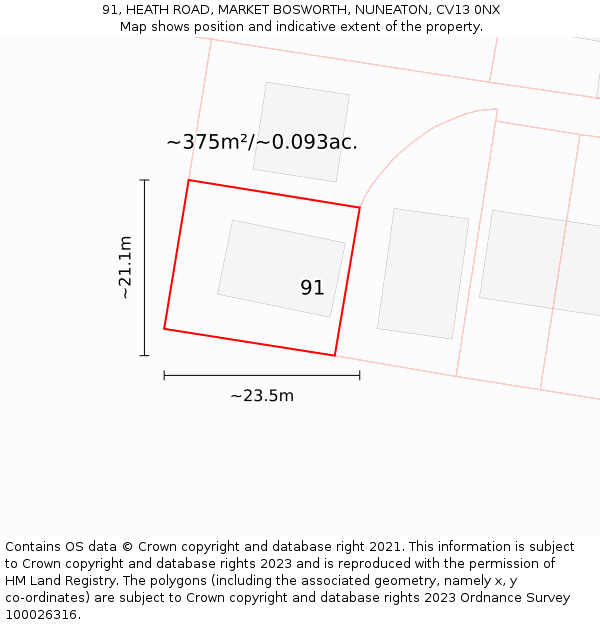 91, HEATH ROAD, MARKET BOSWORTH, NUNEATON, CV13 0NX
Map shows position and indicative extent of the property.

~375m²/~0.093ac.

~21.1m

91

~23.5m

Contains OS data © Crown copyright and database right 2021. This information is subject to Crown copyright and database rights 2023 and is reproduced with the permission of HM Land Registry. The polygons (including the associated geometry, namely x, y co-ordinates) are subject to Crown copyright and database rights 2023 Ordnance Survey 100026316.